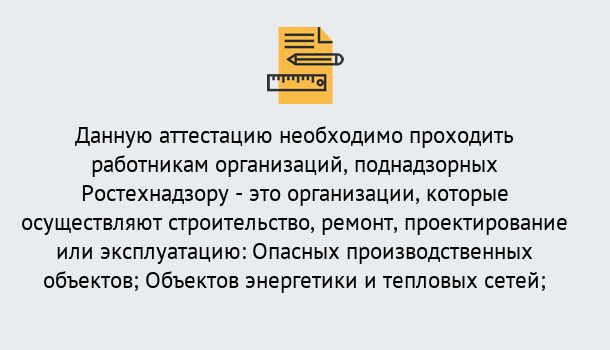 Данную аттестацию необходимо проходить работникам организаций, поднадзорных Ростехнадзору - это организации, которые осуществляют строительство, ремонт, проектирование или эксплуатацию: Опасных производственных объектов; Объектов энергетики и тепловых сетей;